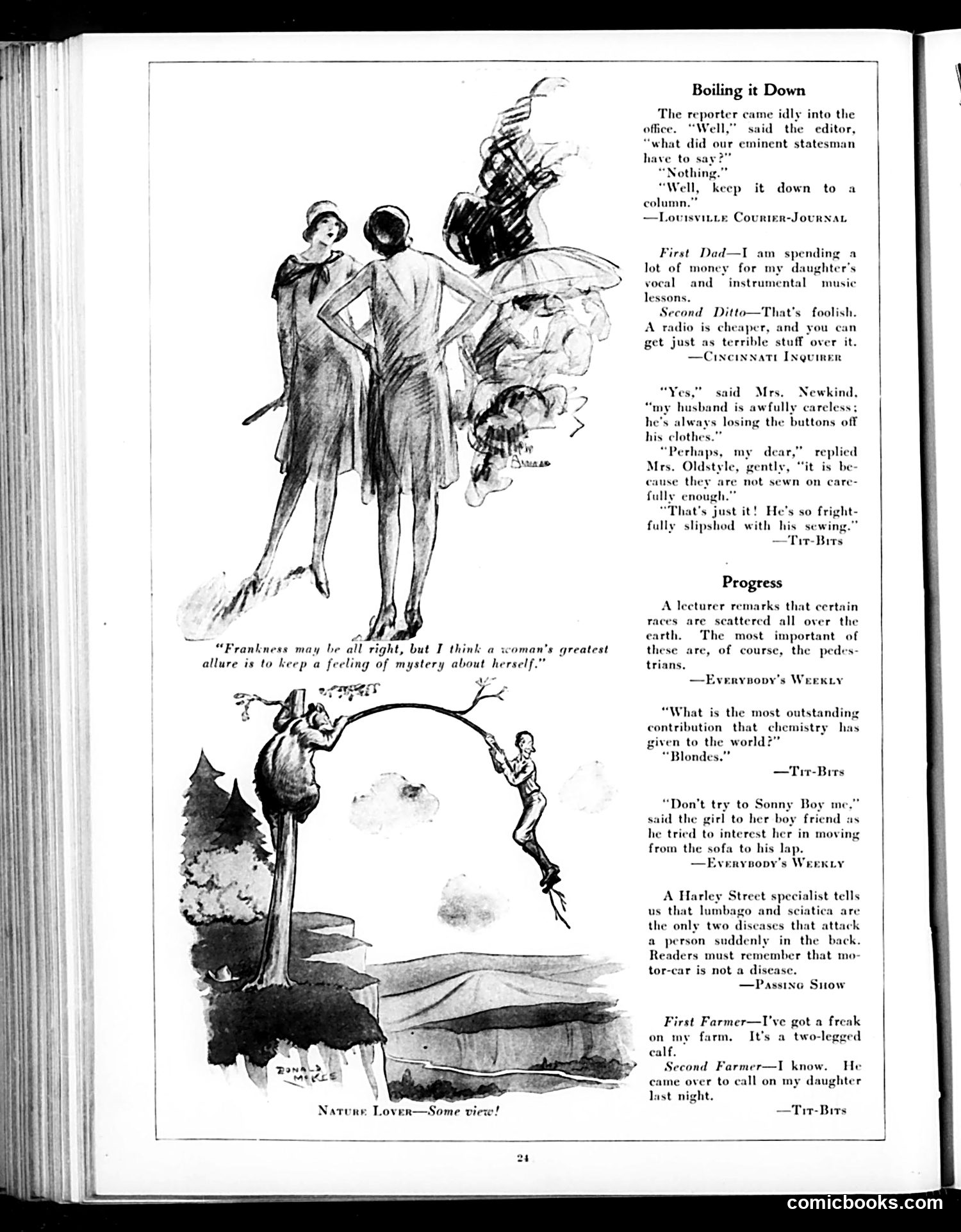 "Frankness may be all right, but I think a woman's greatest allure is to keep a feeling of mystery about herself."

DONALD McKEE

NATURE LOVER—Some view!

Boiling it Down

The reporter came idly into the office. "Well," said the editor, "what did our eminent statesman have to say?"

"Nothing."

"Well, keep it down to a column."

—LOUISVILLE COURIER-JOURNAL

First Dad—I am spending a lot of money for my daughter's vocal and instrumental music lessons.

Second Ditto—That's foolish. A radio is cheaper, and you can get just as terrible stuff over it.

—CINCINNATI INQUIRER

"Yes," said Mrs. Newkind, "my husband is awfully careless; he's always losing the buttons off his clothes."

"Perhaps, my dear," replied Mrs. Oldstyle, gently, "it is because they are not sewn on carefully enough."

"That's just it! He's so frightfully slipshod with his sewing."

—TIT-BITS

Progress

A lecturer remarks that certain races are scattered all over the earth. The most important of these are, of course, the pedestrians.

—EVERYBODY'S WEEKLY

"What is the most outstanding contribution that chemistry has given to the world?"

"Blondes."

—TIT-BITS

"Don't try to Sonny Boy me," said the girl to her boy friend as he tried to interest her in moving from the sofa to his lap.

—EVERYBODY'S WEEKLY

A Harley Street specialist tells us that lumbago and sciatica are the only two diseases that attack a person suddenly in the back. Readers must remember that motor-car is not a disease.

—PASSING SHOW

First Farmer—I've got a freak on my farm. It's a two-legged calf.

Second Farmer—I know. He came over to call on my daughter last night.

—TIT-BITS

24

comicbooks.com